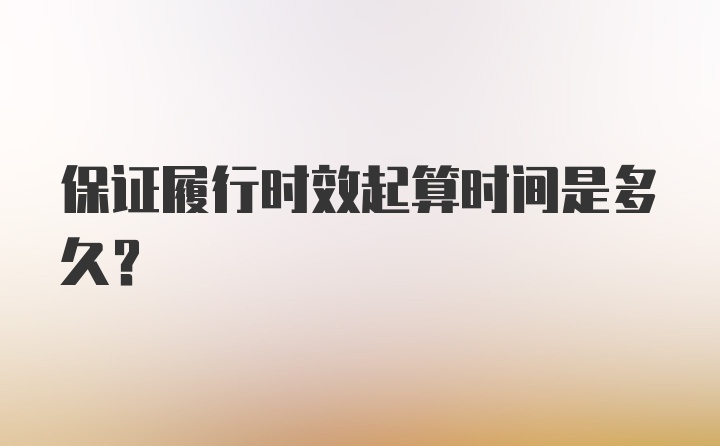 保证履行时效起算时间是多久？